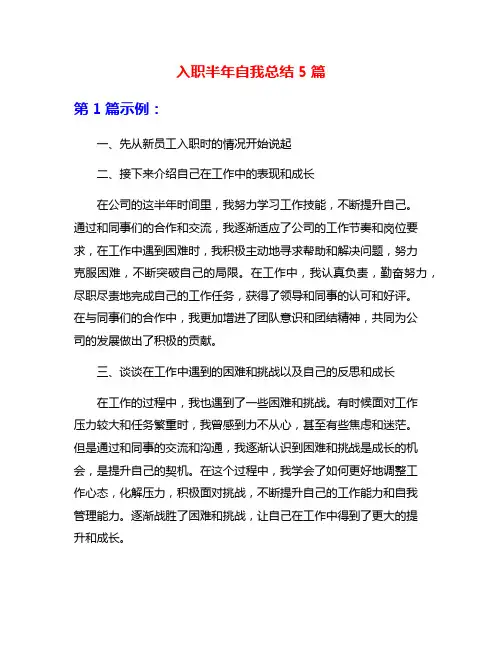 入职半年自我总结 5 篇

第 1 篇示例：

一、先从新员工入职时的情况开始说起

二、接下来介绍自己在工作中的表现和成长

在公司的这半年时间里，我努力学习工作技能，不断提升自己。通过和同事们的合作和交流，我逐渐适应了公司的工作节奏和岗位要求，在工作中遇到困难时，我积极主动地寻求帮助和解决问题，努力克服困难，不断突破自己的局限。在工作中，我认真负责，勤奋努力，尽职尽责地完成自己的工作任务，获得了领导和同事的认可和好评。在与同事们的合作中，我更加增进了团队意识和团结精神，共同为公司的发展做出了积极的贡献。

三、谈谈在工作中遇到的困难和挑战以及自己的反思和成长

在工作的过程中，我也遇到了一些困难和挑战。有时候面对工作压力较大和任务繁重时，我曾感到力不从心，甚至有些焦虑和迷茫。但是通过和同事的交流和沟通，我逐渐认识到困难和挑战是成长的机会，是提升自己的契机。在这个过程中，我学会了如何更好地调整工作心态，化解压力，积极面对挑战，不断提升自己的工作能力和自我管理能力。逐渐战胜了困难和挑战，让自己在工作中得到了更大的提升和成长。